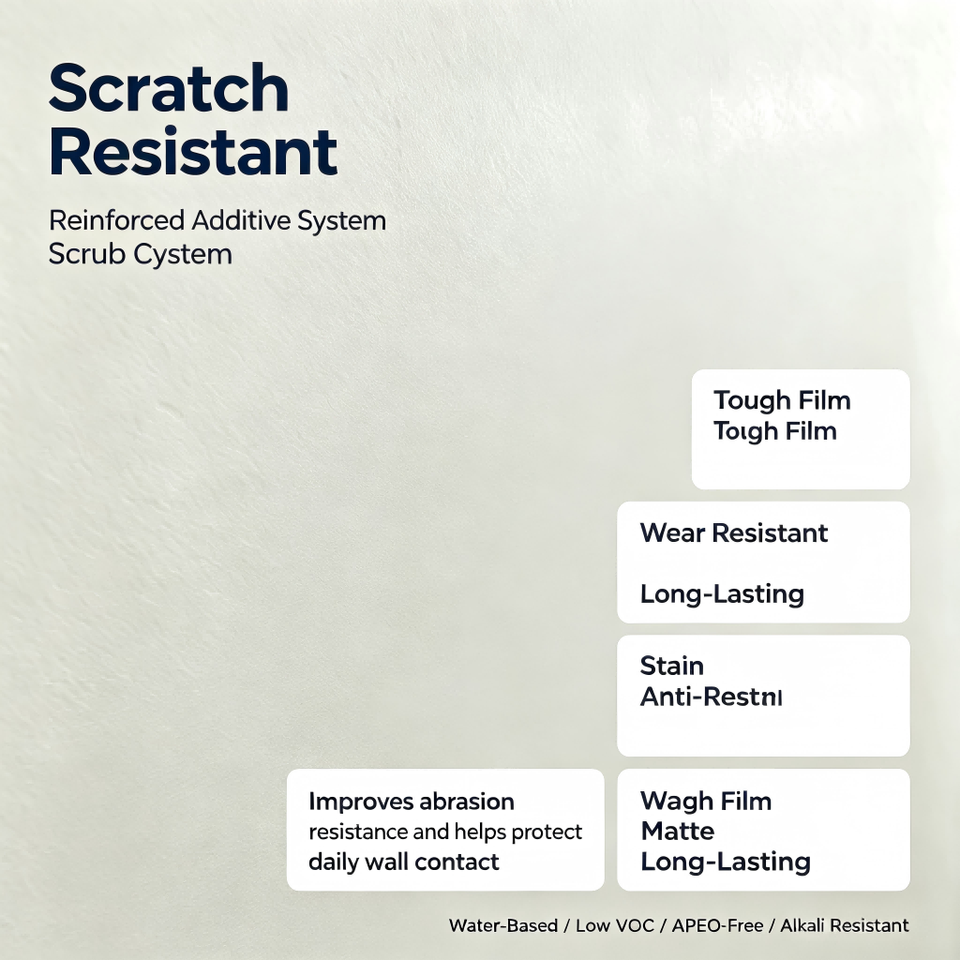 Scratch Resistant

Reinforced Additive System
Scrub Cystem

Tough Film
Toıgh Film

Wear Resistant

Long-Lasting

Stain
Anti-Restnı

Improves abrasion resistance and helps protect daily wall contact

Wagh Film
Matte
Long-Lasting

Water-Based / Low VOC / APEO-Free / Alkali Resistant